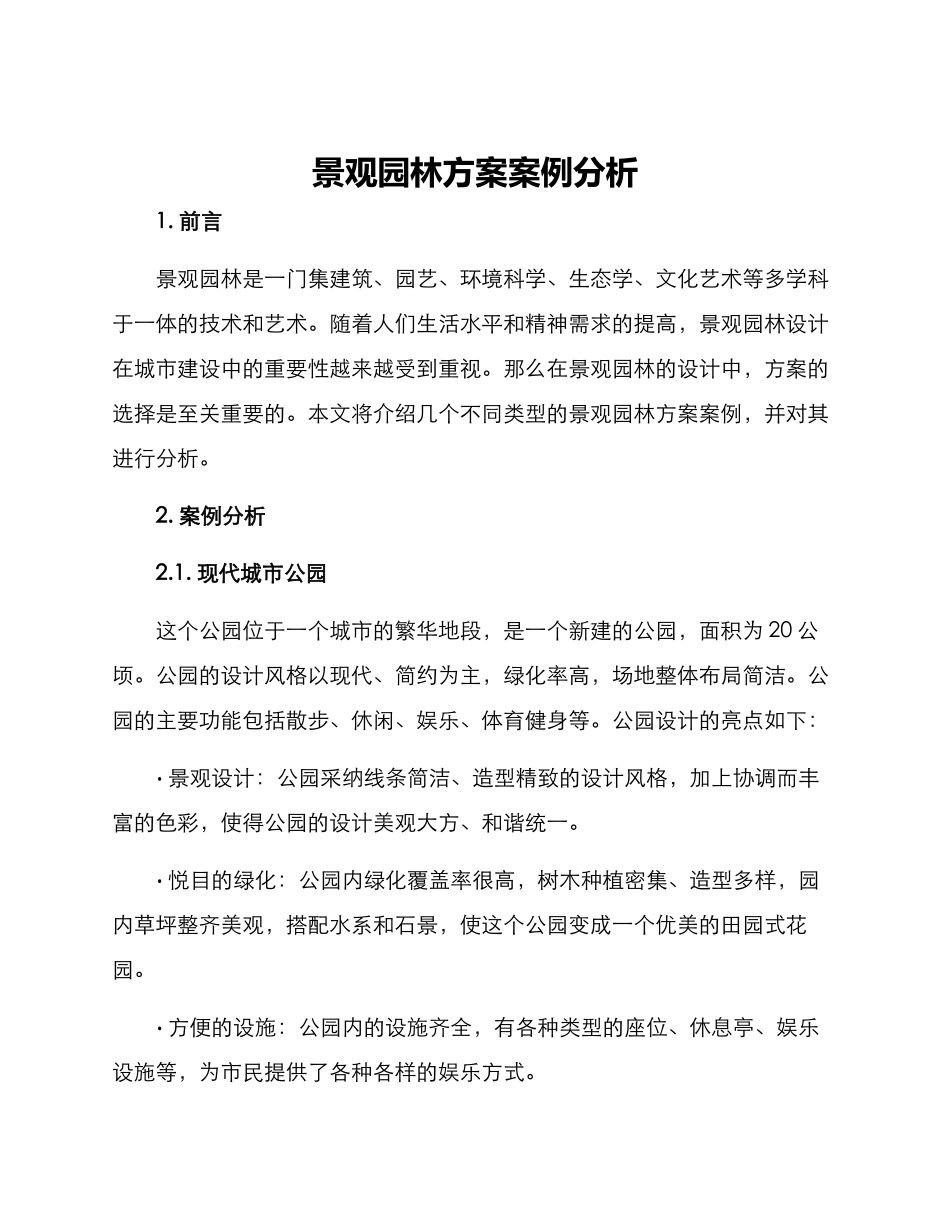 景观园林方案案例分析

1. 前言

景观园林是一门集建筑、园艺、环境科学、生态学、文化艺术等多学科于一体的技术和艺术。随着人们生活水平和精神需求的提高，景观园林设计在城市建设中的重要性越来越受到重视。那么在景观园林的设计中，方案的选择是至关重要的。本文将介绍几个不同类型的景观园林方案案例，并对其进行分析。

2. 案例分析

2.1. 现代城市公园

这个公园位于一个城市的繁华地段，是一个新建的公园，面积为 20 公顷。公园的设计风格以现代、简约为主，绿化率高，场地整体布局简洁。公园的主要功能包括散步、休闲、娱乐、体育健身等。公园设计的亮点如下：

· 景观设计：公园采纳线条简洁、造型精致的设计风格，加上协调而丰富的色彩，使得公园的设计美观大方、和谐统一。

· 悦目的绿化：公园内绿化覆盖率很高，树木种植密集、造型多样，园内草坪整齐美观，搭配水系和石景，使这个公园变成一个优美的田园式花园。

· 方便的设施：公园内的设施齐全，有各种类型的座位、休息亭、娱乐设施等，为市民提供了各种各样的娱乐方式。